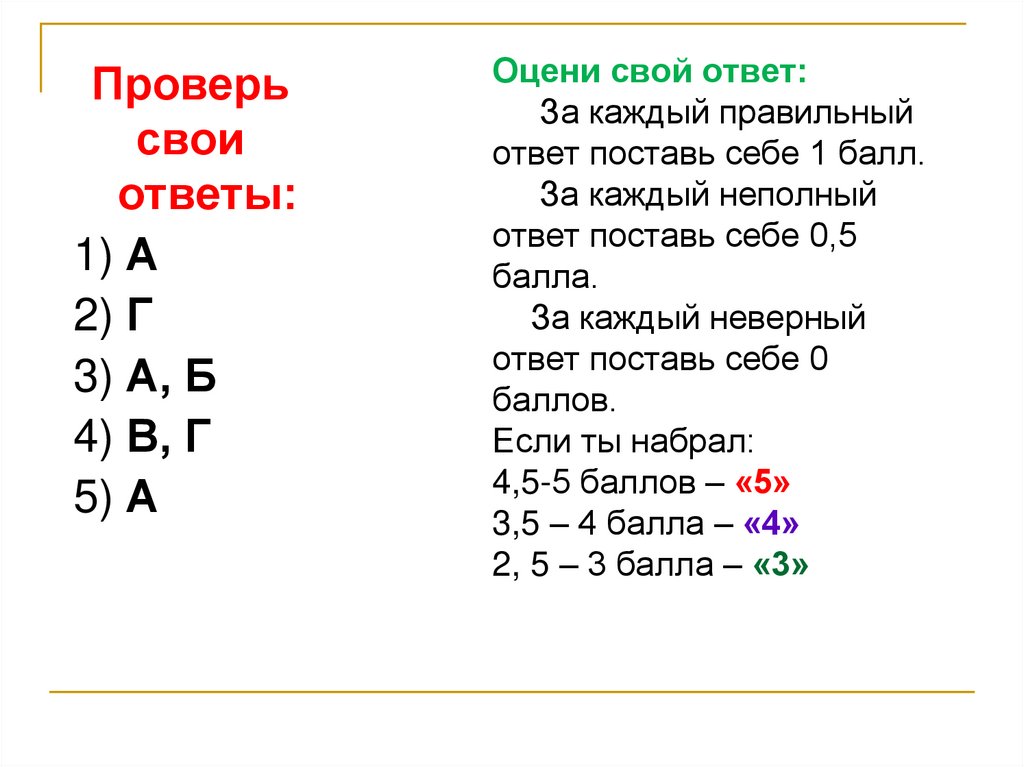 Проверь свои ответы:

1) А
2) Г
3) А, Б
4) В, Г
5) А

Оцени свой ответ:

За каждый правильный ответ поставь себе 1 балл.

За каждый неполный ответ поставь себе 0,5 балла.

За каждый неверный ответ поставь себе 0 баллов.

Если ты набрал:
4,5-5 баллов – «5»
3,5 – 4 балла – «4»
2, 5 – 3 балла – «3»